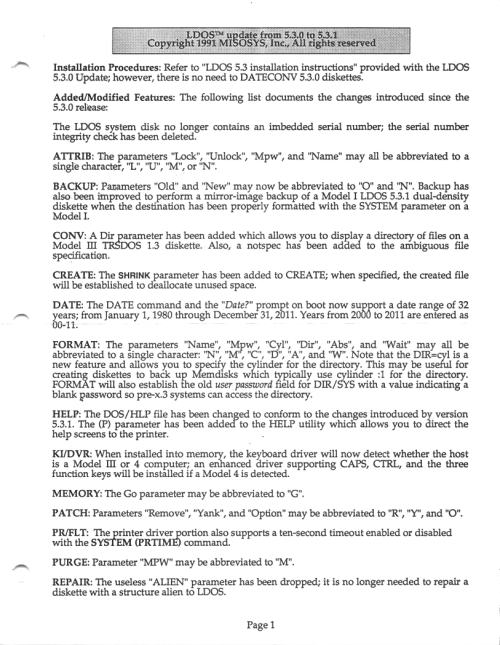 LDOS™ update from 5.3.0 to 5.3.1
Copyright 1991 MISOSYS, Inc., All rights reserved

Installation Procedures: Refer to "LDOS 5.3 installation instructions" provided with the LDOS 5.3.0 Update; however, there is no need to DATECONV 5.3.0 diskettes.

Added/Modified Features: The following list documents the changes introduced since the 5.3.0 release:

The LDOS system disk no longer contains an imbedded serial number; the serial number integrity check has been deleted.

ATTRIB: The parameters "Lock", "Unlock", "Mpw", and "Name" may all be abbreviated to a single character, "L", "U", "M", or "N".

BACKUP: Parameters "Old" and "New" may now be abbreviated to "O" and "N". Backup has also been improved to perform a mirror-image backup of a Model I LDOS 5.3.1 dual-density diskette when the destination has been properly formatted with the SYSTEM parameter on a Model I.

CONV: A Dir parameter has been added which allows you to display a directory of files on a Model III TRSDOS 1.3 diskette. Also, a notspec has been added to the ambiguous file specification.

CREATE: The SHRINK parameter has been added to CREATE; when specified, the created file will be established to deallocate unused space.

DATE: The DATE command and the "Date?" prompt on boot now support a date range of 32 years; from January 1, 1980 through December 31, 2011. Years from 2000 to 2011 are entered as 00-11.

FORMAT: The parameters "Name", "Mpw", "Cyl", "Dir", "Abs", and "Wait" may all be abbreviated to a single character: "N", "M", "C", "D", "A", and "W". Note that the DIR=cyl is a new feature and allows you to specify the cylinder for the directory. This may be useful for creating diskettes to back up Memdisks which typically use cylinder :1 for the directory. FORMAT will also establish the old user password field for DIR/SYS with a value indicating a blank password so pre-x.3 systems can access the directory.

HELP: The DOS/HLP file has been changed to conform to the changes introduced by version 5.3.1. The (P) parameter has been added to the HELP utility which allows you to direct the help screens to the printer.

KI/DVR: When installed into memory, the keyboard driver will now detect whether the host is a Model III or 4 computer; an enhanced driver supporting CAPS, CTRL, and the three function keys will be installed if a Model 4 is detected.

MEMORY: The Go parameter may be abbreviated to "G".

PATCH: Parameters "Remove", "Yank", and "Option" may be abbreviated to "R", "Y", and "O".

PR/FLT: The printer driver portion also supports a ten-second timeout enabled or disabled with the SYSTEM (PRTIME) command.

PURGE: Parameter "MPW" may be abbreviated to "M".

REPAIR: The useless "ALIEN" parameter has been dropped; it is no longer needed to repair a diskette with a structure alien to LDOS.

Page 1